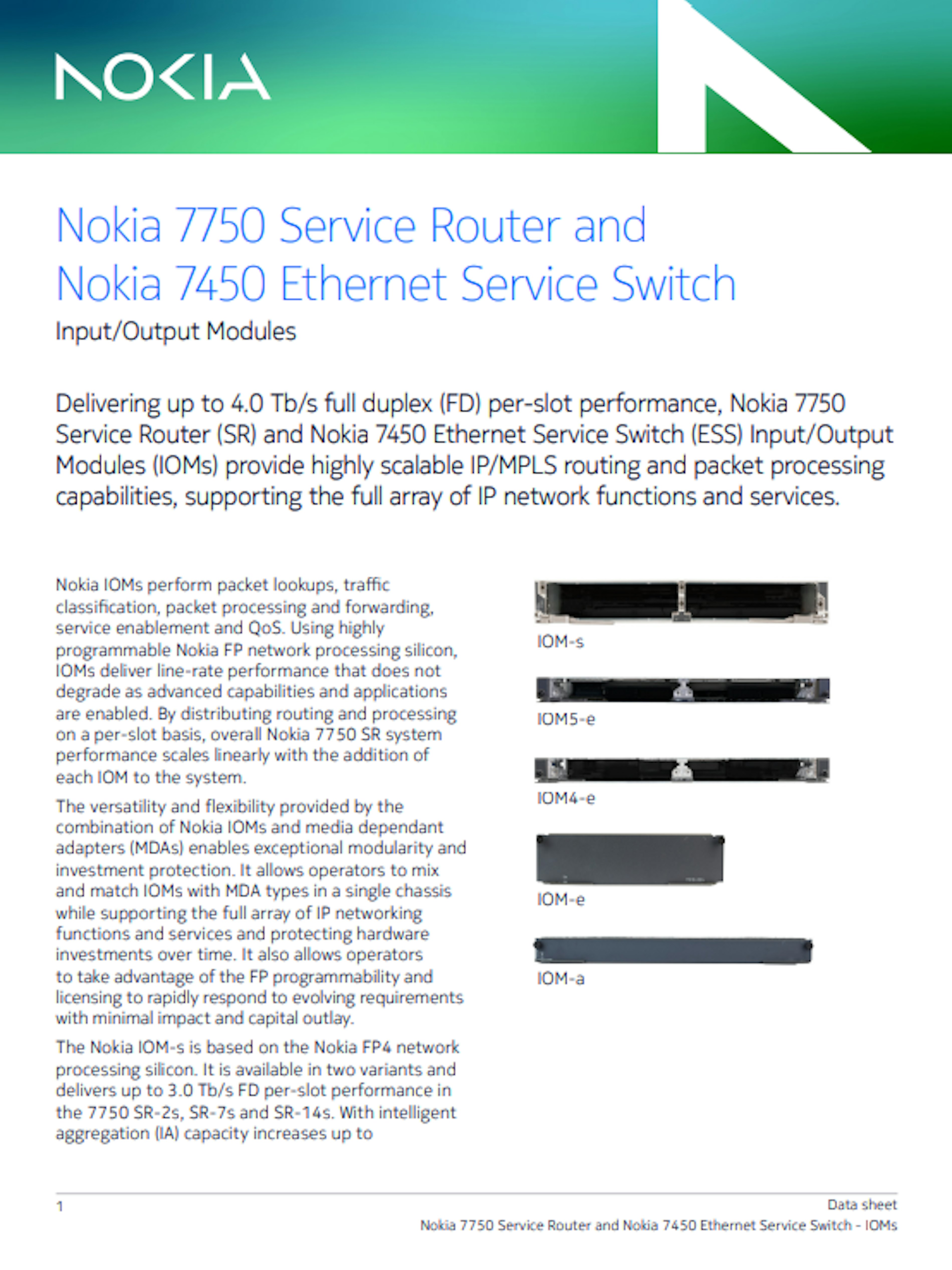 NOKIA

Nokia 7750 Service Router and Nokia 7450 Ethernet Service Switch

Input/Output Modules

Delivering up to 4.0 Tb/s full duplex (FD) per-slot performance, Nokia 7750 Service Router (SR) and Nokia 7450 Ethernet Service Switch (ESS) Input/Output Modules (IOMs) provide highly scalable IP/MPLS routing and packet processing capabilities, supporting the full array of IP network functions and services.

Nokia IOMs perform packet lookups, traffic classification, packet processing and forwarding, service enablement and QoS. Using highly programmable Nokia FP network processing silicon, IOMs deliver line-rate performance that does not degrade as advanced capabilities and applications are enabled. By distributing routing and processing on a per-slot basis, overall Nokia 7750 SR system performance scales linearly with the addition of each IOM to the system.

The versatility and flexibility provided by the combination of Nokia IOMs and media dependant adapters (MDAs) enables exceptional modularity and investment protection. It allows operators to mix and match IOMs with MDA types in a single chassis while supporting the full array of IP networking functions and services and protecting hardware investments over time. It also allows operators to take advantage of the FP programmability and licensing to rapidly respond to evolving requirements with minimal impact and capital outlay.

The Nokia IOM-s is based on the Nokia FP4 network processing silicon. It is available in two variants and delivers up to 3.0 Tb/s FD per-slot performance in the 7750 SR-2s, SR-7s and SR-14s. With intelligent aggregation (IA) capacity increases up to

IOM-s

IOM5-e

IOM4-e

IOM-e

IOM-a

1

Data sheet
Nokia 7750 Service Router and Nokia 7450 Ethernet Service Switch - IOMs